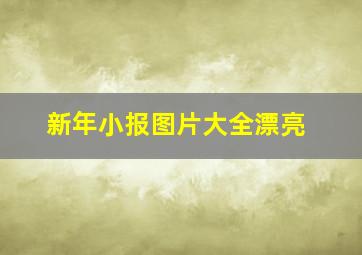 新年小报图片大全漂亮